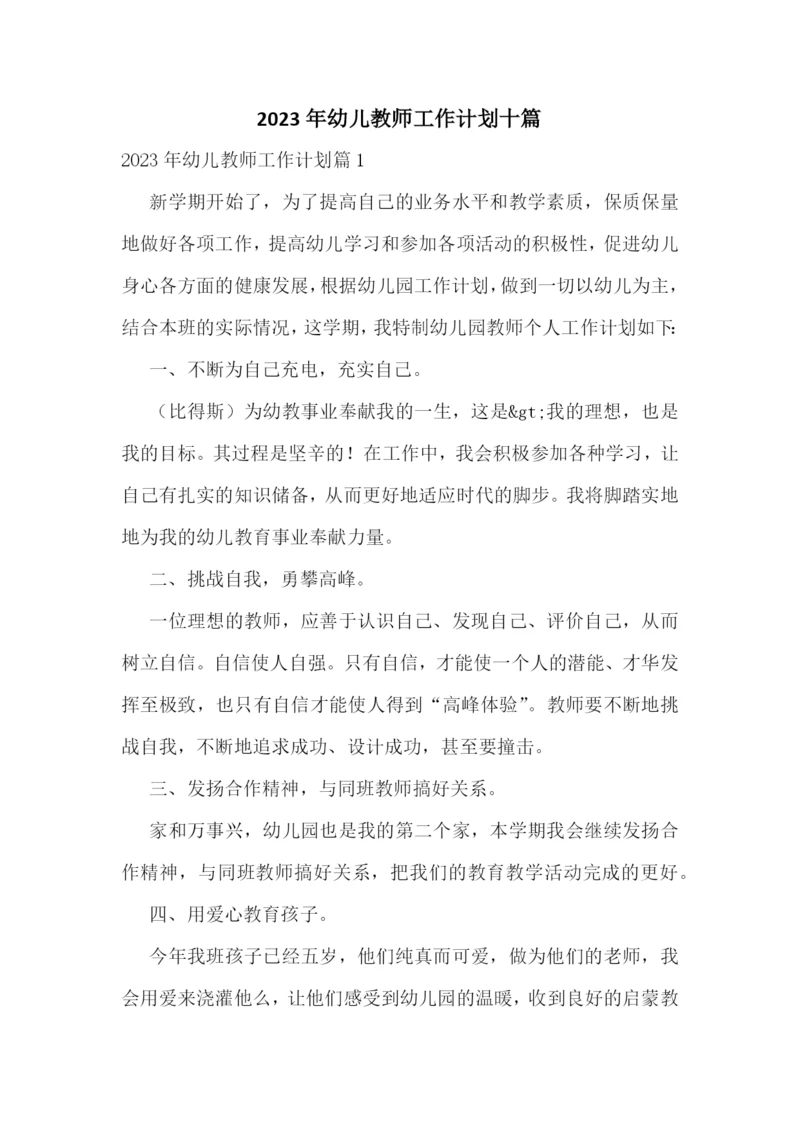 2023年幼儿教师工作计划十篇

2023年幼儿教师工作计划篇1

新学期开始了，为了提高自己的业务水平和教学素质，保质保量地做好各项工作，提高幼儿学习和参加各项活动的积极性，促进幼儿身心各方面的健康发展，根据幼儿园工作计划，做到一切以幼儿为主，结合本班的实际情况，这学期，我特制幼儿园教师个人工作计划如下：

一、不断为自己充电，充实自己。

（比得斯）为幼教事业奉献我的一生，这是&gt;我的理想，也是我的目标。其过程是坚辛的！在工作中，我会积极参加各种学习，让自己有扎实的知识储备，从而更好地适应时代的脚步。我将脚踏实地地为我的幼儿教育事业奉献力量。

二、挑战自我，勇攀高峰。

一位理想的教师，应善于认识自己、发现自己、评价自己，从而树立自信。自信使人自强。只有自信，才能使一个人的潜能、才华发挥至极致，也只有自信才能使人得到“高峰体验”。教师要不断地挑战自我，不断地追求成功、设计成功，甚至要撞击。

三、发扬合作精神，与同班教师搞好关系。

家和万事兴，幼儿园也是我的第二个家，本学期我会继续发扬合作精神，与同班教师搞好关系，把我们的教育教学活动完成的更好。

四、用爱心教育孩子。

今年我班孩子已经五岁，他们纯真而可爱，做为他们的老师，我会用爱来浇灌他么，让他们感受到幼儿园的温暖，收到良好的启蒙教